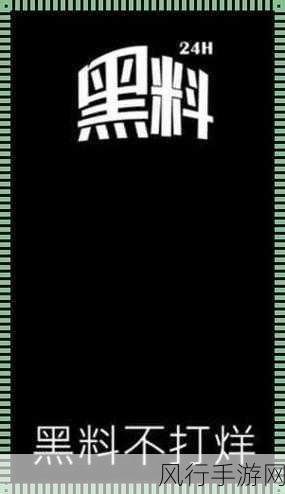 24H
黑料

黑料不打烊

风行手游网